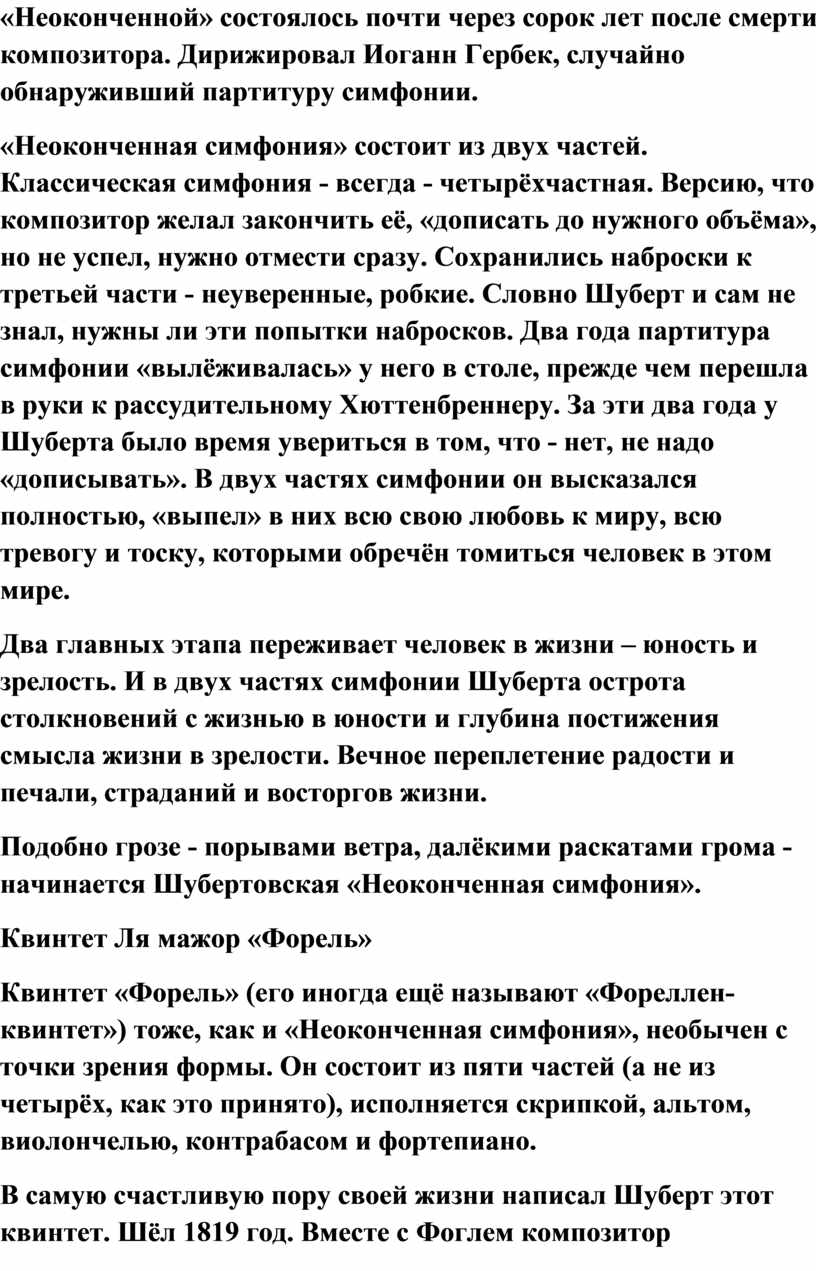 «Неоконченной» состоялось почти через сорок лет после смерти композитора. Дирижировал Иоганн Гербек, случайно обнаруживший партитуру симфонии.

«Неоконченная симфония» состоит из двух частей. Классическая симфония - всегда - четырёхчастная. Версию, что композитор желал закончить её, «дописать до нужного объёма», но не успел, нужно отмести сразу. Сохранились наброски к третьей части - неуверенные, робкие. Словно Шуберт и сам не знал, нужны ли эти попытки набросков. Два года партитура симфонии «вылёживалась» у него в столе, прежде чем перешла в руки к рассудительному Хюттенбреннеру. За эти два года у Шуберта было время увериться в том, что - нет, не надо «дописывать». В двух частях симфонии он высказался полностью, «выпел» в них всю свою любовь к миру, всю тревогу и тоску, которыми обречён томиться человек в этом мире.

Два главных этапа переживает человек в жизни – юность и зрелость. И в двух частях симфонии Шуберта острота столкновений с жизнью в юности и глубина постижения смысла жизни в зрелости. Вечное переплетение радости и печали, страданий и восторгов жизни.

Подобно грозе - порывами ветра, далёкими раскатами грома - начинается Шубертовская «Неоконченная симфония».

Квинтет Ля мажор «Форель»

Квинтет «Форель» (его иногда ещё называют «Фореллен-квинтет») тоже, как и «Неоконченная симфония», необычен с точки зрения формы. Он состоит из пяти частей (а не из четырёх, как это принято), исполняется скрипкой, альтом, виолончелью, контрабасом и фортепиано.

В самую счастливую пору своей жизни написал Шуберт этот квинтет. Шёл 1819 год. Вместе с Фоглем композитор